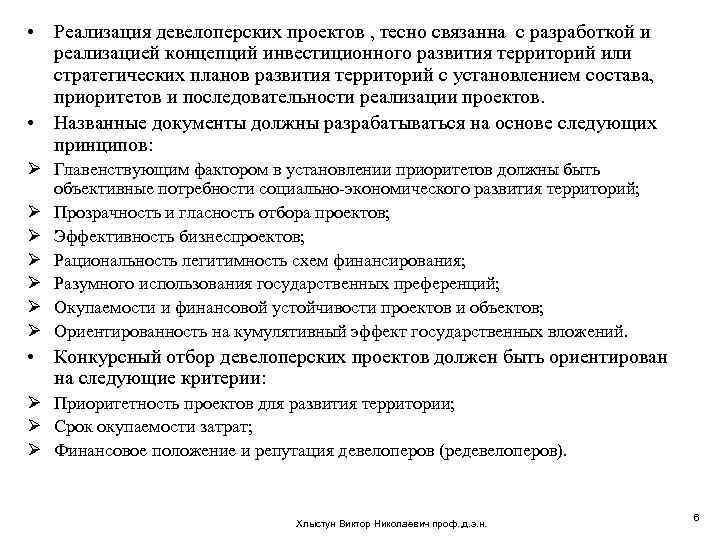 • Реализация девелоперских проектов , тесно связанна с разработкой и реализацией концепций инвестиционного развития территорий или стратегических планов развития территорий с установлением состава, приоритетов и последовательности реализации проектов.

• Названные документы должны разрабатываться на основе следующих принципов:

➢ Главенствующим фактором в установлении приоритетов должны быть объективные потребности социально-экономического развития территорий;

➢ Прозрачность и гласность отбора проектов;

➢ Эффективность бизнеспроектов;

➢ Рациональность легитимность схем финансирования;

➢ Разумного использования государственных преференций;

➢ Окупаемости и финансовой устойчивости проектов и объектов;

➢ Ориентированность на кумулятивный эффект государственных вложений.

• Конкурсный отбор девелоперских проектов должен быть ориентирован на следующие критерии:

➢ Приоритетность проектов для развития территории;

➢ Срок окупаемости затрат;

➢ Финансовое положение и репутация девелоперов (редевелоперов).

Хлыстун Виктор Николаевич проф.д.э.н.

6